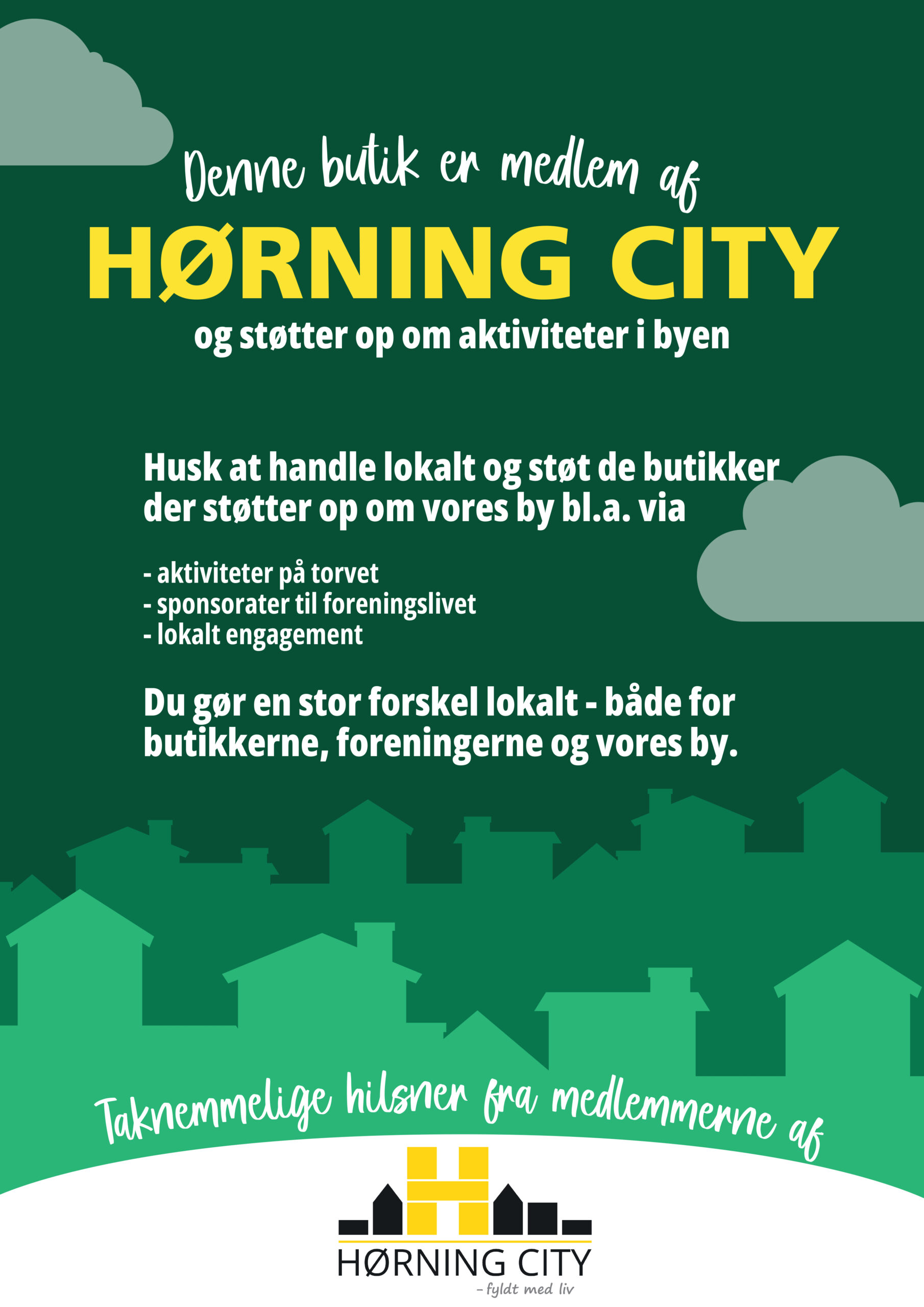 Denne butik er medlem af

HØRNING CITY

og støtter op om aktiviteter i byen

Husk at handle lokalt og støt de butikker der støtter op om vores by bl.a. via

- aktiviteter på torvet
- sponsorater til foreningslivet
- lokalt engagement

Du gør en stor forskel lokalt - både for butikkerne, foreningerne og vores by.

Taknemmelige hilsner fra medlemmerne af

HØRNING CITY
- fyldt med liv